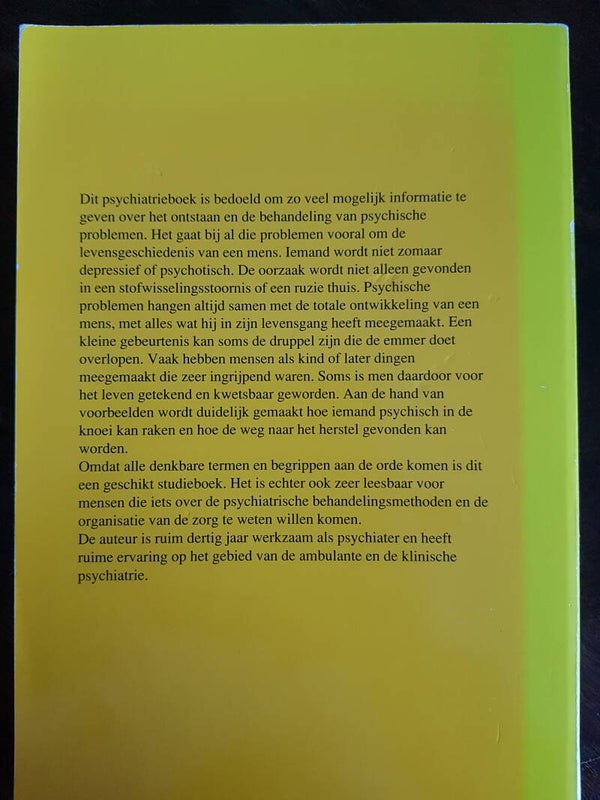 Dit psychiatrieboek is bedoeld om zo veel mogelijk informatie te geven over het ontstaan en de behandeling van psychische problemen. Het gaat bij al die problemen vooral om de levensgeschiedenis van een mens. Iemand wordt niet zomaar depressief of psychotisch. De oorzaak wordt niet alleen gevonden in een stofwisselingsstoornis of een ruzie thuis. Psychische problemen hangen altijd samen met de totale ontwikkeling van een mens, met alles wat hij in zijn levensgang heeft meegemaakt. Een kleine gebeurtenis kan soms de druppel zijn die de emmer doet overlopen. Vaak hebben mensen als kind of later dingen meegemaakt die zeer ingrijpend waren. Soms is men daardoor voor het leven getekend en kwetsbaar geworden. Aan de hand van voorbeelden wordt duidelijk gemaakt hoe iemand psychisch in de knoei kan raken en hoe de weg naar het herstel gevonden kan worden.
Omdat alle denkbare termen en begrippen aan de orde komen is dit een geschikt studieboek. Het is echter ook zeer leesbaar voor mensen die iets over de psychiatrische behandelingsmethoden en de organisatie van de zorg te weten willen komen.
De auteur is ruim dertig jaar werkzaam als psychiater en heeft ruime ervaring op het gebied van de ambulante en de klinische psychiatrie.